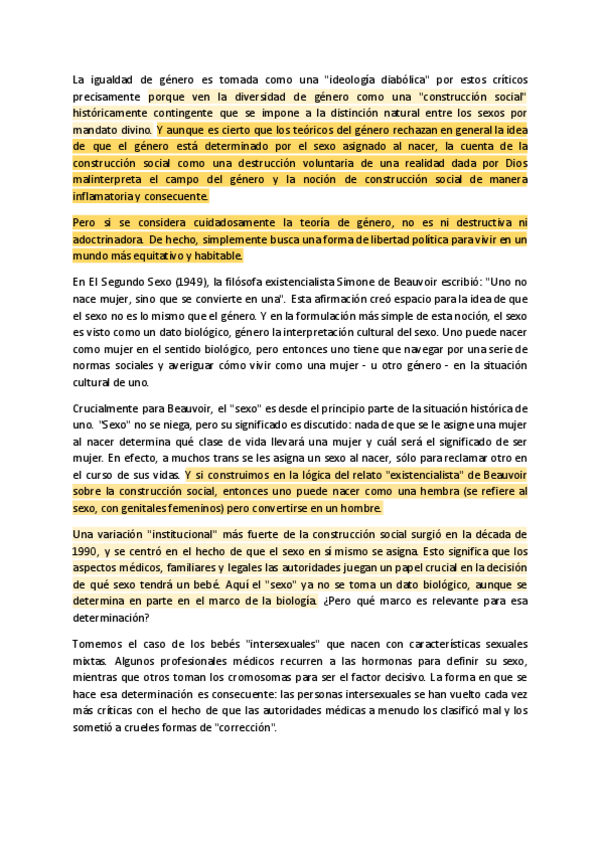 La igualdad de género es tomada como una "ideología diabólica" por estos críticos precisamente porque ven la diversidad de género como una "construcción social" históricamente contingente que se impone a la distinción natural entre los sexos por mandato divino. Y aunque es cierto que los teóricos del género rechazan en general la idea de que el género está determinado por el sexo asignado al nacer, la cuenta de la construcción social como una destrucción voluntaria de una realidad dada por Dios malinterpreta el campo del género y la noción de construcción social de manera inflamatoria y consecuente.

Pero si se considera cuidadosamente la teoría de género, no es ni destructiva ni adoctrinadora. De hecho, simplemente busca una forma de libertad política para vivir en un mundo más equitativo y habitable.

En El Segundo Sexo (1949), la filósofa existencialista Simone de Beauvoir escribió: "Uno no nace mujer, sino que se convierte en una". Esta afirmación creó espacio para la idea de que el sexo no es lo mismo que el género. Y en la formulación más simple de esta noción, el sexo es visto como un dato biológico, género la interpretación cultural del sexo. Uno puede nacer como mujer en el sentido biológico, pero entonces uno tiene que navegar por una serie de normas sociales y averiguar cómo vivir como una mujer - u otro género - en la situación cultural de uno.

Crucialmente para Beauvoir, el "sexo" es desde el principio parte de la situación histórica de uno. "Sexo" no se niega, pero su significado es discutido: nada de que se le asigne una mujer al nacer determina qué clase de vida llevará una mujer y cuál será el significado de ser mujer. En efecto, a muchos trans se les asigna un sexo al nacer, sólo para reclamar otro en el curso de sus vidas. Y si construimos en la lógica del relato "existencialista" de Beauvoir sobre la construcción social, entonces uno puede nacer como una hembra (se refiere al sexo, con genitales femeninos) pero convertirse en un hombre.

Una variación "institucional" más fuerte de la construcción social surgió en la década de 1990, y se centró en el hecho de que el sexo en sí mismo se asigna. Esto significa que los aspectos médicos, familiares y legales las autoridades juegan un papel crucial en la decisión de qué sexo tendrá un bebé. Aquí el "sexo" ya no se toma un dato biológico, aunque se determina en parte en el marco de la biología. ¿Pero qué marco es relevante para esa determinación?

Tomemos el caso de los bebés "intersexuales" que nacen con características sexuales mixtas. Algunos profesionales médicos recurren a las hormonas para definir su sexo, mientras que otros toman los cromosomas para ser el factor decisivo. La forma en que se hace esa determinación es consecuente: las personas intersexuales se han vuelto cada vez más críticas con el hecho de que las autoridades médicas a menudo los clasificó mal y los sometió a crueles formas de "corrección".